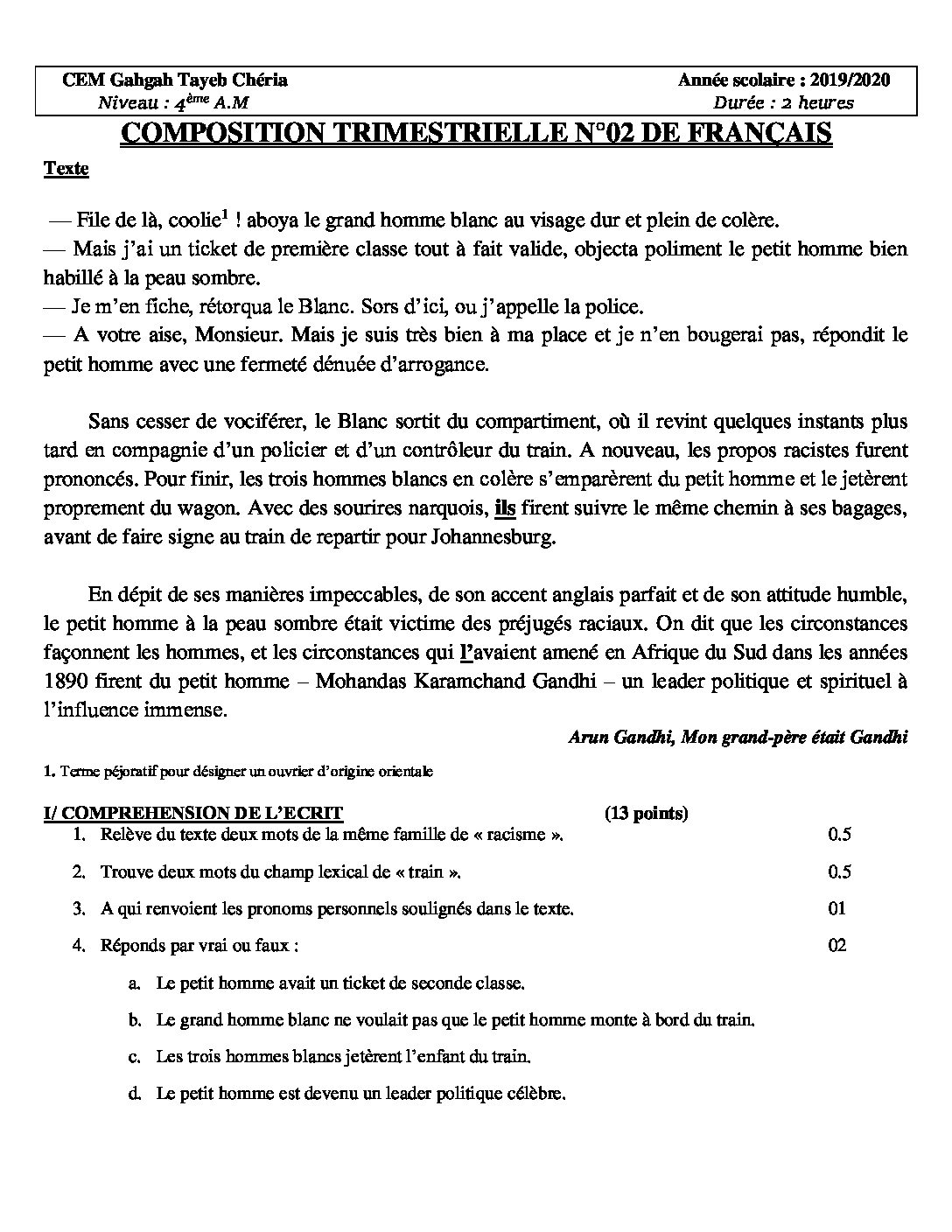 CEM Gahgah Tayeb Chéria
Niveau : 4ème A.M

Année scolaire : 2019/2020
Durée : 2 heures

COMPOSITION TRIMESTRIELLE N°02 DE FRANÇAIS

Texte

— File de là, coolie$^{1}$ ! aboya le grand homme blanc au visage dur et plein de colère.
— Mais j'ai un ticket de première classe tout à fait valide, objecta poliment le petit homme bien habillé à la peau sombre.
— Je m'en fiche, rétorqua le Blanc. Sors d'ici, ou j'appelle la police.
— A votre aise, Monsieur. Mais je suis très bien à ma place et je n'en bougerai pas, répondit le petit homme avec une fermeté dénuée d'arrogance.

Sans cesser de vociférer, le Blanc sortit du compartiment, où il revint quelques instants plus tard en compagnie d'un policier et d'un contrôleur du train. A nouveau, les propos racistes furent prononcés. Pour finir, les trois hommes blancs en colère s'emparèrent du petit homme et le jetèrent proprement du wagon. Avec des sourires narquois, ils firent suivre le même chemin à ses bagages, avant de faire signe au train de repartir pour Johannesburg.

En dépit de ses manières impeccables, de son accent anglais parfait et de son attitude humble, le petit homme à la peau sombre était victime des préjugés raciaux. On dit que les circonstances façonnent les hommes, et les circonstances qui l'avaient amené en Afrique du Sud dans les années 1890 firent du petit homme – Mohandas Karamchand Gandhi – un leader politique et spirituel à l'influence immense.

Arun Gandhi, Mon grand-père était Gandhi

1. Terme péjoratif pour désigner un ouvrier d'origine orientale

I/ COMPREHENSION DE L'ECRIT (13 points)

1. Relève du texte deux mots de la même famille de « racisme ». 0.5

2. Trouve deux mots du champ lexical de « train ». 0.5

3. A qui renvoient les pronoms personnels soulignés dans le texte. 01

4. Réponds par vrai ou faux : 02

a. Le petit homme avait un ticket de seconde classe.

b. Le grand homme blanc ne voulait pas que le petit homme monte à bord du train.

c. Les trois hommes blancs jetèrent l'enfant du train.

d. Le petit homme est devenu un leader politique célèbre.